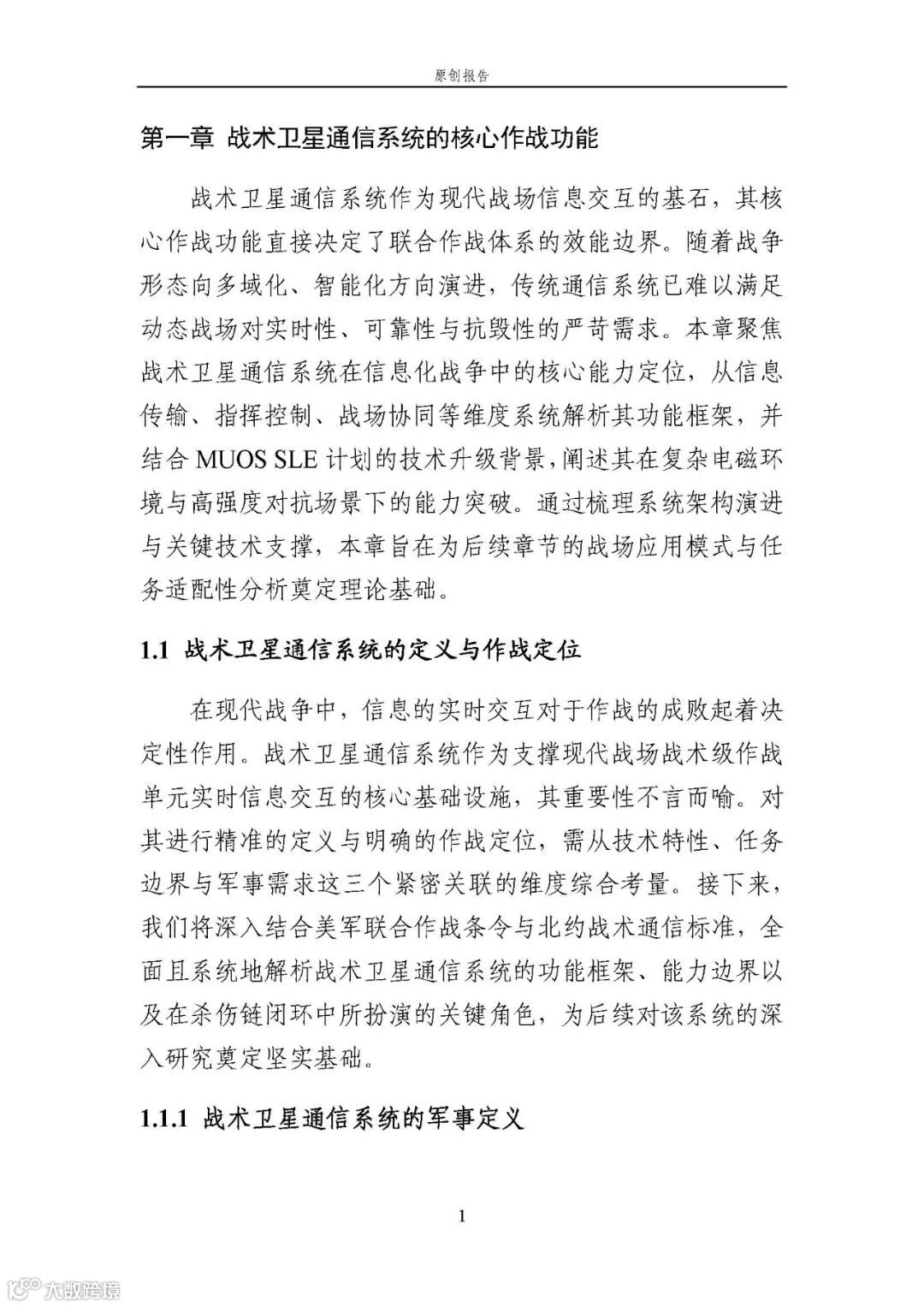 原创报告

第一章 战术卫星通信系统的核心作战功能

战术卫星通信系统作为现代战场信息交互的基石，其核心作战功能直接决定了联合作战体系的效能边界。随着战争形态向多域化、智能化方向演进，传统通信系统已难以满足动态战场对实时性、可靠性与抗毁性的严苛需求。本章聚焦战术卫星通信系统在信息化战争中的核心能力定位，从信息传输、指挥控制、战场协同等维度系统解析其功能框架，并结合 MUOS SLE 计划的技术升级背景，阐述其在复杂电磁环境与高强度对抗场景下的能力突破。通过梳理系统架构演进与关键技术支撑，本章旨在为后续章节的战场应用模式与任务适配性分析奠定理论基础。

1.1 战术卫星通信系统的定义与作战定位

在现代战争中，信息的实时交互对于作战的成败起着决定性作用。战术卫星通信系统作为支撑现代战场战术级作战单元实时信息交互的核心基础设施，其重要性不言而喻。对其进行精准的定义与明确的作战定位，需从技术特性、任务边界与军事需求这三个紧密关联的维度综合考量。接下来，我们将深入结合美军联合作战条令与北约战术通信标准，全面且系统地解析战术卫星通信系统的功能框架、能力边界以及在杀伤链闭环中所扮演的关键角色，为后续对该系统的深入研究奠定坚实基础。

1.1.1 战术卫星通信系统的军事定义

1

大数跨境